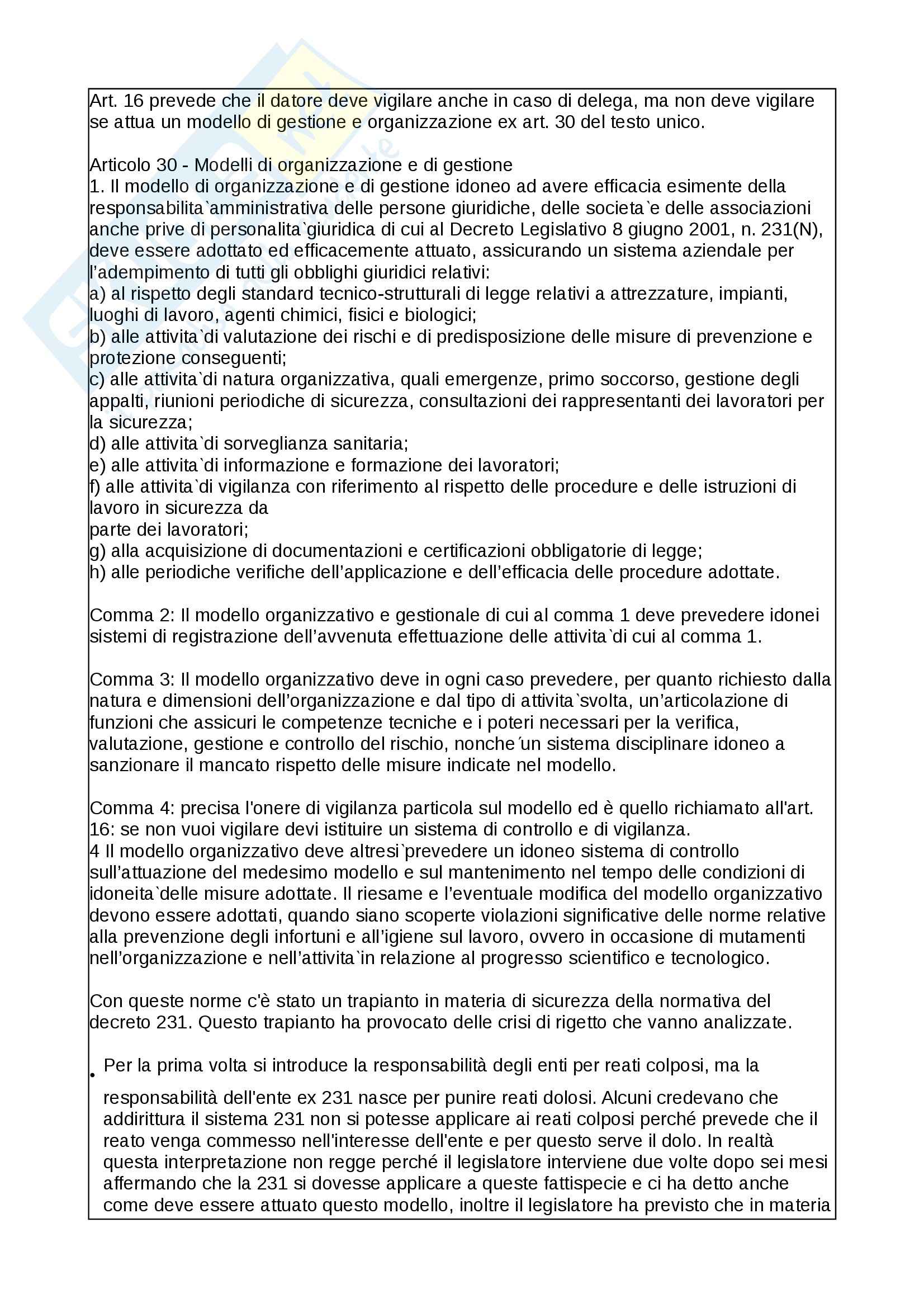 Art. 16 prevede che il datore deve vigilare anche in caso di delega, ma non deve vigilare se attua un modello di gestione e organizzazione ex art. 30 del testo unico.

Articolo 30 - Modelli di organizzazione e di gestione
1. Il modello di organizzazione e di gestione idoneo ad avere efficacia esimente della responsabilita`amministrativa delle persone giuridiche, delle societa`e delle associazioni anche prive di personalita`giuridica di cui al Decreto Legislativo 8 giugno 2001, n. 231(N), deve essere adottato ed efficacemente attuato, assicurando un sistema aziendale per l'adempimento di tutti gli obblighi giuridici relativi:
a) al rispetto degli standard tecnico-strutturali di legge relativi a attrezzature, impianti, luoghi di lavoro, agenti chimici, fisici e biologici;
b) alle attivita`di valutazione dei rischi e di predisposizione delle misure di prevenzione e protezione conseguenti;
c) alle attivita`di natura organizzativa, quali emergenze, primo soccorso, gestione degli appalti, riunioni periodiche di sicurezza, consultazioni dei rappresentanti dei lavoratori per la sicurezza;
d) alle attivita`di sorveglianza sanitaria;
e) alle attivita`di informazione e formazione dei lavoratori;
f) alle attivita`di vigilanza con riferimento al rispetto delle procedure e delle istruzioni di lavoro in sicurezza da
parte dei lavoratori;
g) alla acquisizione di documentazioni e certificazioni obbligatorie di legge;
h) alle periodiche verifiche dell'applicazione e dell'efficacia delle procedure adottate.

Comma 2: Il modello organizzativo e gestionale di cui al comma 1 deve prevedere idonei sistemi di registrazione dell'avvenuta effettuazione delle attivita`di cui al comma 1.

Comma 3: Il modello organizzativo deve in ogni caso prevedere, per quanto richiesto dalla natura e dimensioni dell'organizzazione e dal tipo di attivita`svolta, un'articolazione di funzioni che assicuri le competenze tecniche e i poteri necessari per la verifica, valutazione, gestione e controllo del rischio, nonche´un sistema disciplinare idoneo a sanzionare il mancato rispetto delle misure indicate nel modello.

Comma 4: precisa l'onere di vigilanza particola sul modello ed è quello richiamato all'art. 16: se non vuoi vigilare devi istituire un sistema di controllo e di vigilanza.
4 Il modello organizzativo deve altresi`prevedere un idoneo sistema di controllo sull'attuazione del medesimo modello e sul mantenimento nel tempo delle condizioni di idoneita`delle misure adottate. Il riesame e l'eventuale modifica del modello organizzativo devono essere adottati, quando siano scoperte violazioni significative delle norme relative alla prevenzione degli infortuni e all'igiene sul lavoro, ovvero in occasione di mutamenti nell'organizzazione e nell'attivita`in relazione al progresso scientifico e tecnologico.

Con queste norme c'è stato un trapianto in materia di sicurezza della normativa del decreto 231. Questo trapianto ha provocato delle crisi di rigetto che vanno analizzate.

• Per la prima volta si introduce la responsabilità degli enti per reati colposi, ma la responsabilità dell'ente ex 231 nasce per punire reati dolosi. Alcuni credevano che addirittura il sistema 231 non si potesse applicare ai reati colposi perché prevede che il reato venga commesso nell'interesse dell'ente e per questo serve il dolo. In realtà questa interpretazione non regge perché il legislatore interviene due volte dopo sei mesi affermando che la 231 si dovesse applicare a queste fattispecie e ci ha detto anche come deve essere attuato questo modello, inoltre il legislatore ha previsto che in materia